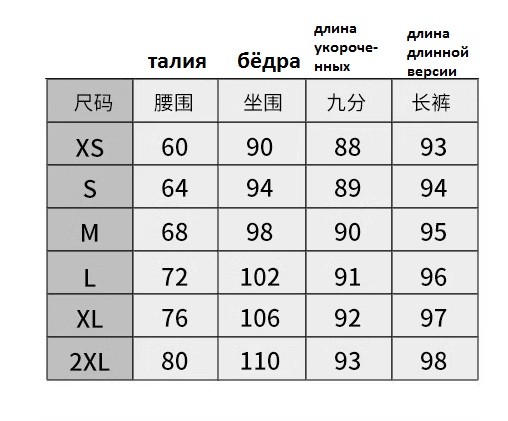 |  | талия | бёдра | длина укороченных | длина длинной версии |
|---|---|---|---|---|
| 尺码 | 腰围 | 坐围 | 九分 | 长裤 |
| XS | 60 | 90 | 88 | 93 |
| S | 64 | 94 | 89 | 94 |
| M | 68 | 98 | 90 | 95 |
| L | 72 | 102 | 91 | 96 |
| XL | 76 | 106 | 92 | 97 |
| 2XL | 80 | 110 | 93 | 98 |